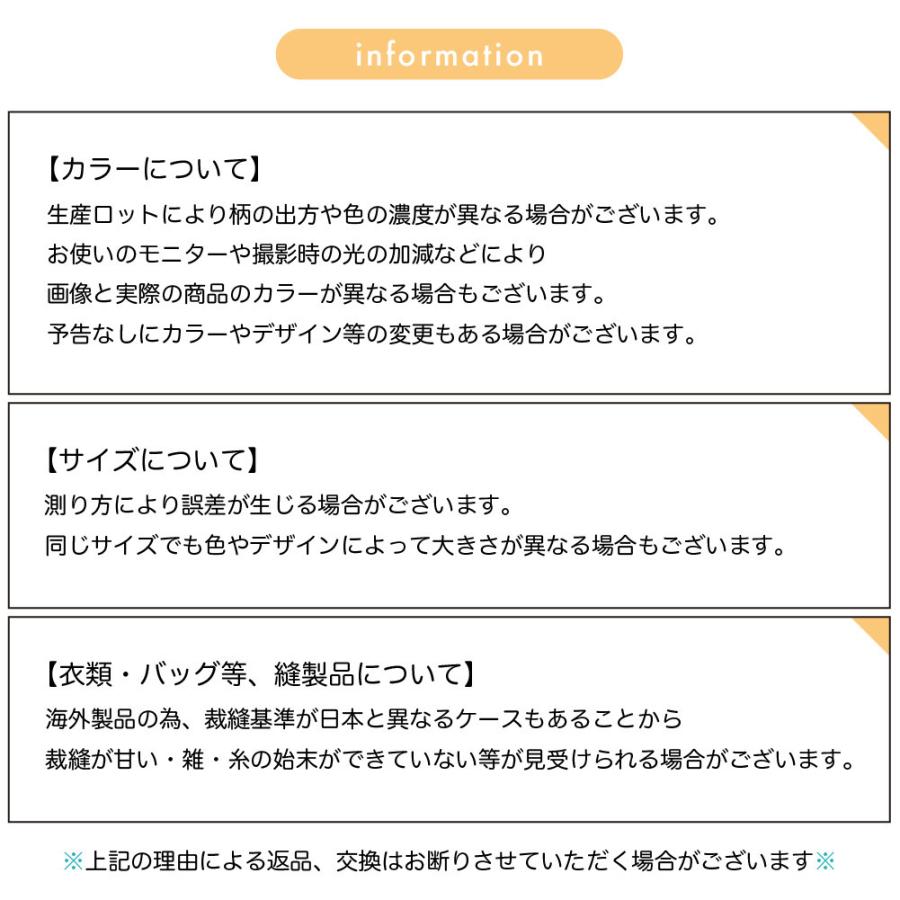 information

【カラーについて】
生産ロットにより柄の出方や色の濃度が異なる場合がございます。
お使いのモニターや撮影時の光の加減などにより
画像と実際の商品のカラーが異なる場合もございます。
予告なしにカラーやデザイン等の変更もある場合がございます。

【サイズについて】
測り方により誤差が生じる場合がございます。
同じサイズでも色やデザインによって大きさが異なる場合もございます。

【衣類・バッグ等、縫製品について】
海外製品の為、裁縫基準が日本と異なるケースもあることから
裁縫が甘い・雑・糸の始末ができていない等が見受けられる場合がございます。

※上記の理由による返品、交換はお断りさせていただく場合がございます※